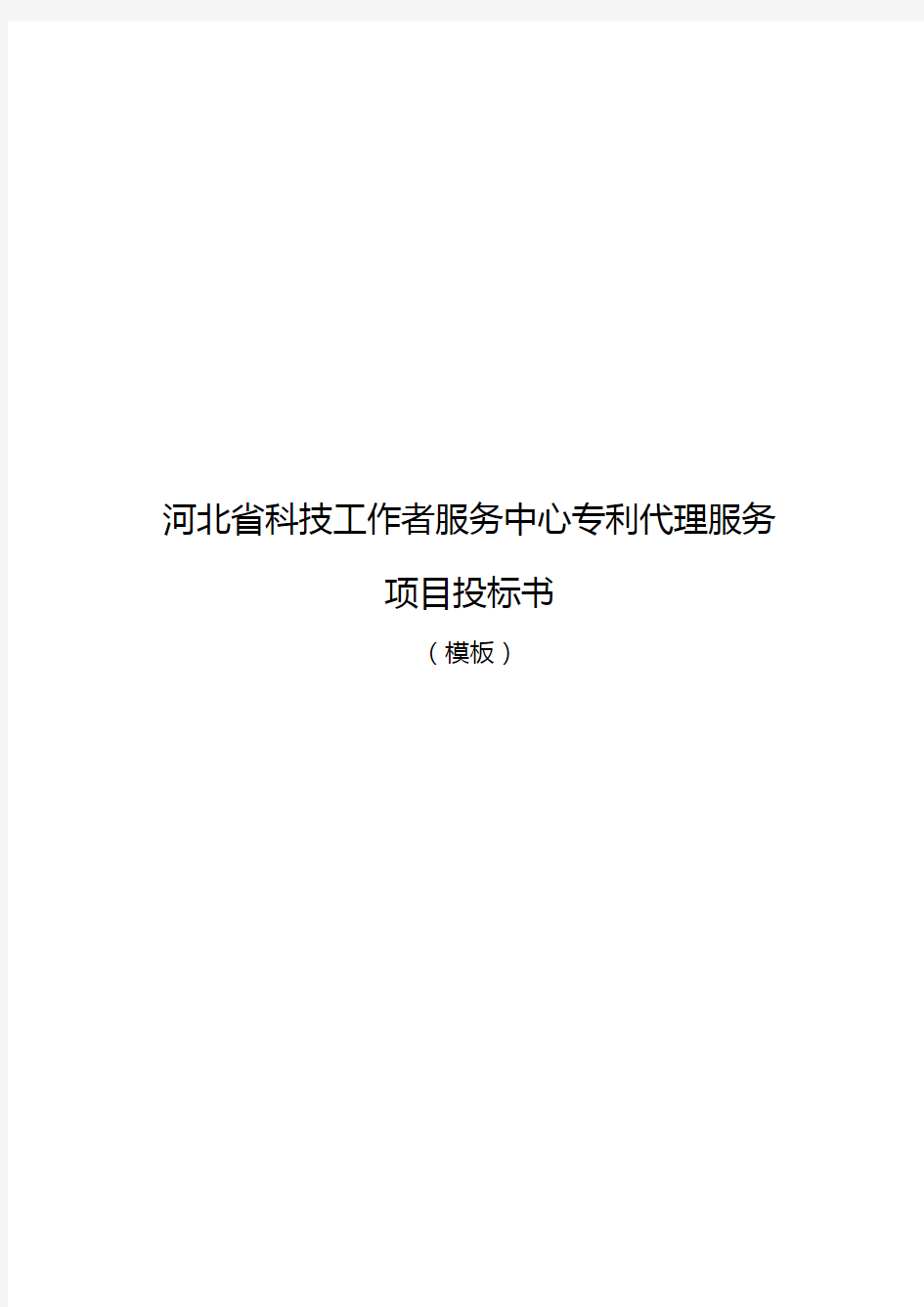 河北省科技工作者服务中心专利代理服务

项目投标书

（模板）